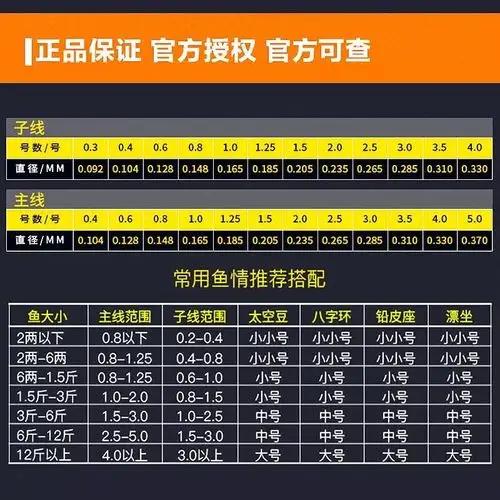 正品保证 官方授权 官方可查

子线

| 号数/号 | 0.3 | 0.4 | 0.6 | 0.8 | 1.0 | 1.25 | 1.5 | 2.0 | 2.5 | 3.0 | 3.5 | 4.0 |
|---|---|---|---|---|---|---|---|---|---|---|---|---|
| 直径/MM | 0.092 | 0.104 | 0.128 | 0.148 | 0.165 | 0.185 | 0.205 | 0.235 | 0.265 | 0.285 | 0.310 | 0.330 |

主线

| 号数/号 | 0.4 | 0.6 | 0.8 | 1.0 | 1.25 | 1.5 | 2.0 | 2.5 | 3.0 | 3.5 | 4.0 | 5.0 |
|---|---|---|---|---|---|---|---|---|---|---|---|---|
| 直径/MM | 0.104 | 0.128 | 0.148 | 0.165 | 0.185 | 0.205 | 0.235 | 0.265 | 0.285 | 0.310 | 0.330 | 0.370 |

常用鱼情推荐搭配

| 鱼大小 | 主线范围 | 子线范围 | 太空豆 | 八字环 | 铅皮座 | 漂坐 |
|---|---|---|---|---|---|---|
| 2两以下 | 0.8以下 | 0.2-0.4 | 小小号 | 小小号 | 小小号 | 小小号 |
| 2两-6两 | 0.8-1.25 | 0.4-0.8 | 小小号 | 小小号 | 小小号 | 小小号 |
| 6两-1.5斤 | 0.8-1.25 | 0.6-1.0 | 小号 | 小号 | 小号 | 小号 |
| 1.5斤-3斤 | 1.0-2.0 | 0.8-1.5 | 小号 | 小号 | 小号 | 小号 |
| 3斤-6斤 | 1.5-3.0 | 1.0-2.5 | 中号 | 中号 | 中号 | 中号 |
| 6斤-12斤 | 2.5-5.0 | 1.5-3.0 | 中号 | 中号 | 中号 | 中号 |
| 12斤以上 | 4.0以上 | 3.0以上 | 大号 | 大号 | 大号 | 大号 |